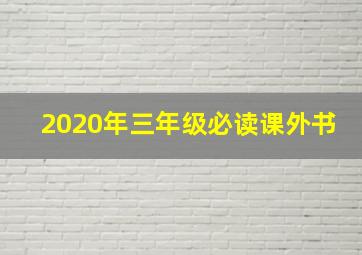 2020年三年级必读课外书